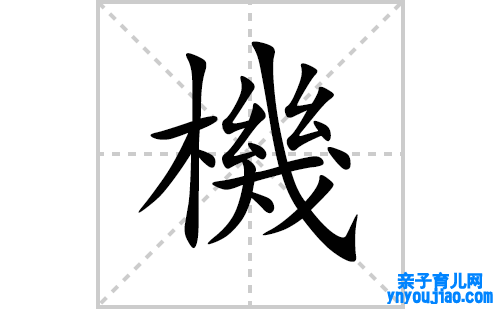 機

亲子育儿网
ynyoujiao.com